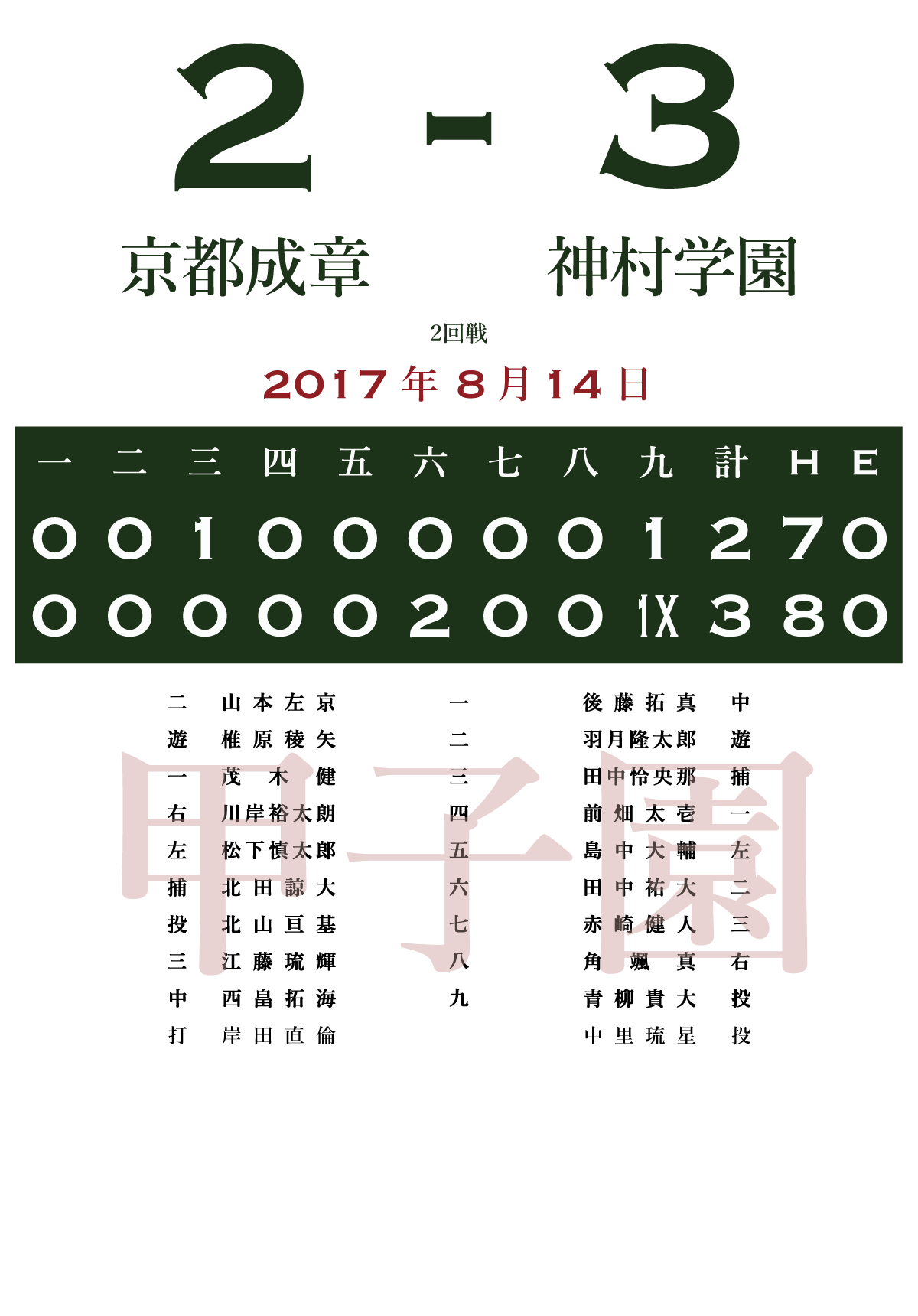 2 - 3

京都成章　神村学園

2回戦

2017年8月14日

| 一 | 二 | 三 | 四 | 五 | 六 | 七 | 八 | 九 | 計 | H | E |
|---|---|---|---|---|---|---|---|---|---|---|---|
| 0 | 0 | 1 | 0 | 0 | 0 | 0 | 0 | 1 | 2 | 7 | 0 |
| 0 | 0 | 0 | 0 | 0 | 2 | 0 | 0 | 1X | 3 | 8 | 0 |

| | | | | |
|---|---|---|---|---|
| 二 | 山本左京 | 一 | 後藤拓真 | 中 |
| 遊 | 椎原稜矢 | 二 | 羽月隆太郎 | 遊 |
| 一 | 茂木健 | 三 | 田中怜央那 | 捕 |
| 右 | 川岸裕太朗 | 四 | 前畑太壱 | 一 |
| 左 | 松下慎太郎 | 五 | 島中大輔 | 左 |
| 捕 | 北田諒大 | 六 | 田中祐大 | 二 |
| 投 | 北山亘基 | 七 | 赤崎健人 | 三 |
| 三 | 江藤琉輝 | 八 | 角颯真 | 右 |
| 中 | 西畠拓海 | 九 | 青柳貴大 | 投 |
| 打 | 岸田直倫 | | 中里琉星 | 投 |

甲子園